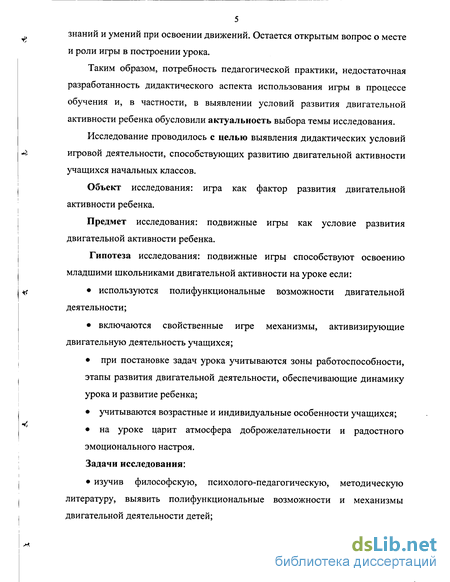 5

знаний и умений при освоении движений. Остается открытым вопрос о месте и роли игры в построении урока.

Таким образом, потребность педагогической практики, недостаточная разработанность дидактического аспекта использования игры в процессе обучения и, в частности, в выявлении условий развития двигательной активности ребенка обусловили актуальность выбора темы исследования.

Исследование проводилось с целью выявления дидактических условий игровой деятельности, способствующих развитию двигательной активности учащихся начальных классов.

Объект исследования: игра как фактор развития двигательной активности ребенка.

Предмет исследования: подвижные игры как условие развития двигательной активности ребенка.

Гипотеза исследования: подвижные игры способствуют освоению младшими школьниками двигательной активности на уроке если:

• используются полифункциональные возможности двигательной деятельности;

• включаются свойственные игре механизмы, активизирующие двигательную деятельность учащихся;

• при постановке задач урока учитываются зоны работоспособности, этапы развития двигательной деятельности, обеспечивающие динамику урока и развитие ребенка;

• учитываются возрастные и индивидуальные особенности учащихся;

• на уроке царит атмосфера доброжелательности и радостного эмоционального настроя.

Задачи исследования:

• изучив философскую, психолого-педагогическую, методическую литературу, выявить полифункциональные возможности и механизмы двигательной деятельности детей;

dsLib.net
библиотека диссертаций